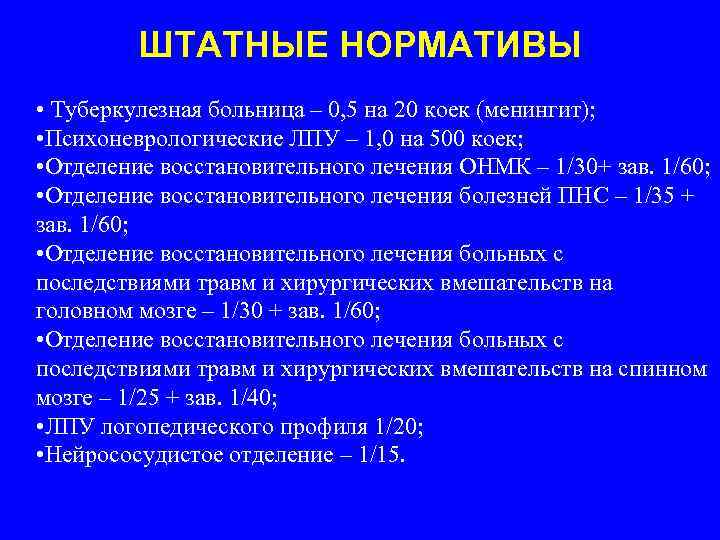 ШТАТНЫЕ НОРМАТИВЫ

• Туберкулезная больница – 0,5 на 20 коек (менингит);
•Психоневрологические ЛПУ – 1,0 на 500 коек;
•Отделение восстановительного лечения ОНМК – 1/30+ зав. 1/60;
•Отделение восстановительного лечения болезней ПНС – 1/35 + зав. 1/60;
•Отделение восстановительного лечения больных с последствиями травм и хирургических вмешательств на головном мозге – 1/30 + зав. 1/60;
•Отделение восстановительного лечения больных с последствиями травм и хирургических вмешательств на спинном мозге – 1/25 + зав. 1/40;
•ЛПУ логопедического профиля 1/20;
•Нейрососудистое отделение – 1/15.